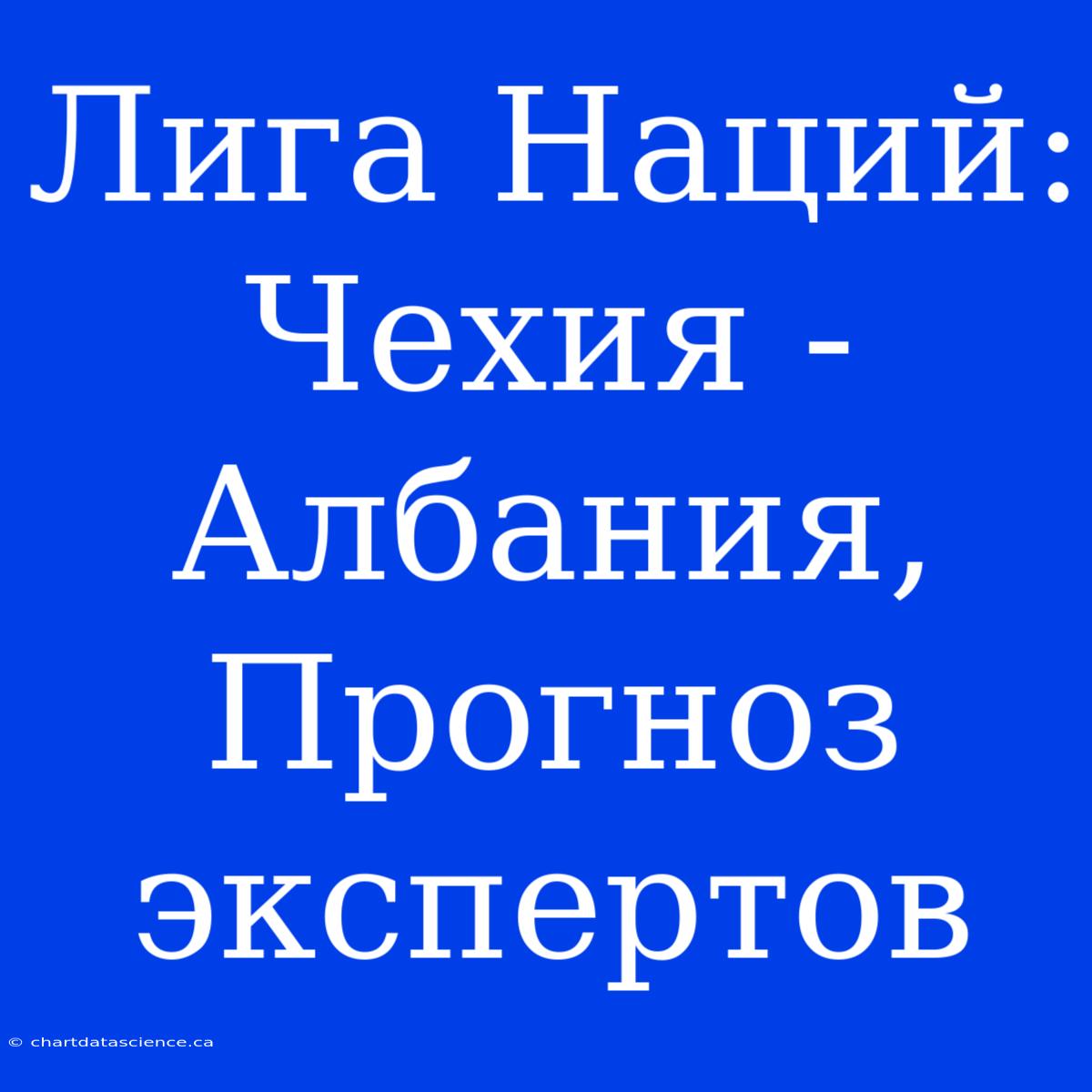 Лига Наций: Чехия - Албания, Прогноз экспертов

© chartdatascience.ca